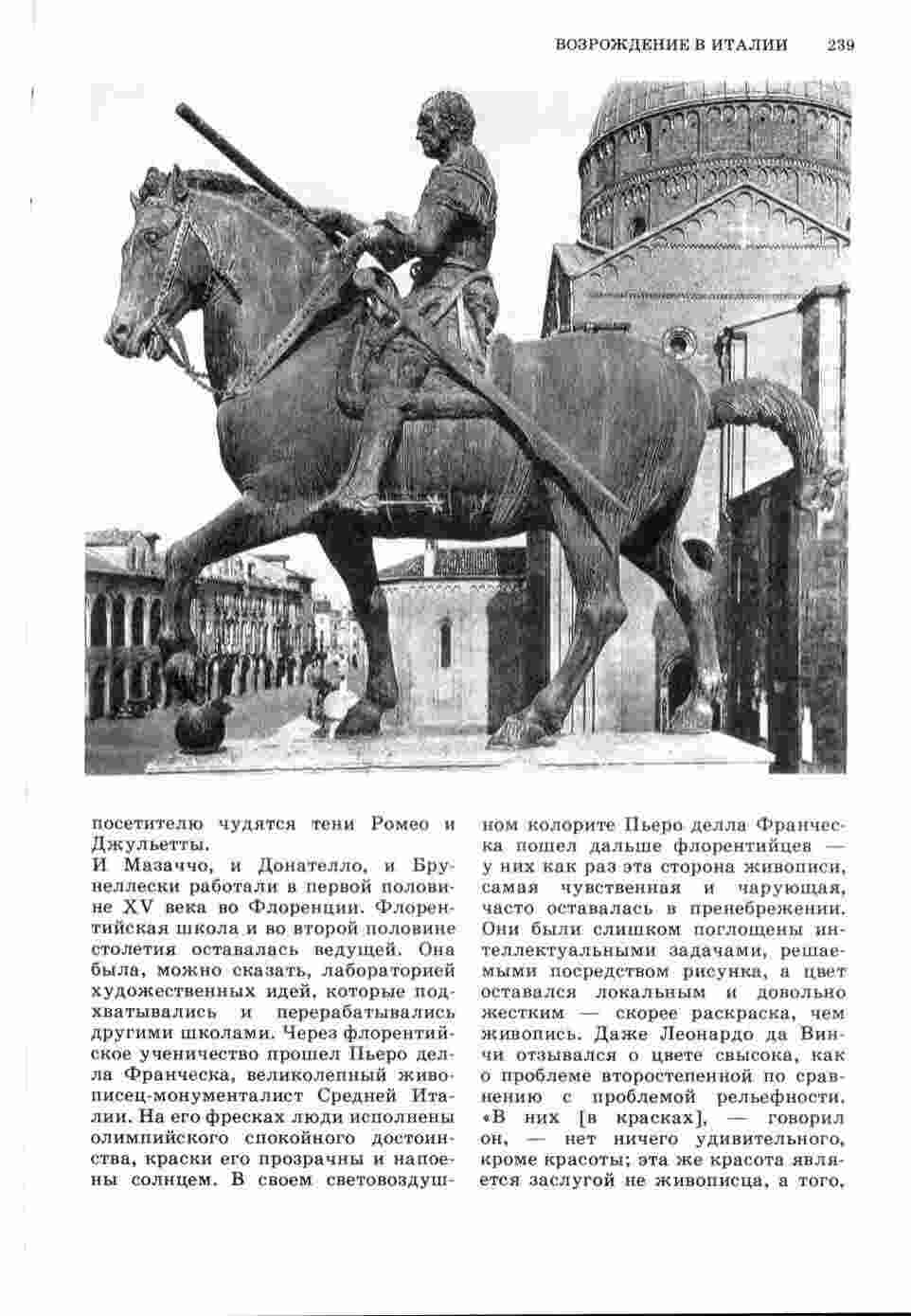 ВОЗРОЖДЕНИЕ В ИТАЛИИ 239

посетителю чудятся тени Ромео и Джульетты.
И Мазаччо, и Донателло, и Брунеллески работали в первой половине XV века во Флоренции. Флорентийская школа и во второй половине столетия оставалась ведущей. Она была, можно сказать, лабораторией художественных идей, которые подхватывались и перерабатывались другими школами. Через флорентийское ученичество прошел Пьеро делла Франческа, великолепный живописец-монументалист Средней Италии. На его фресках люди исполнены олимпийского спокойного достоинства, краски его прозрачны и напоены солнцем. В своем световоздушном колорите Пьеро делла Франческа пошел дальше флорентийцев — у них как раз эта сторона живописи, самая чувственная и чарующая, часто оставалась в пренебрежении. Они были слишком поглощены интеллектуальными задачами, решаемыми посредством рисунка, а цвет оставался локальным и довольно жестким — скорее раскраска, чем живопись. Даже Леонардо да Винчи отзывался о цвете свысока, как о проблеме второстепенной по сравнению с проблемой рельефности. «В них [в красках], — говорил он, — нет ничего удивительного, кроме красоты; эта же красота является заслугой не живописца, а того,